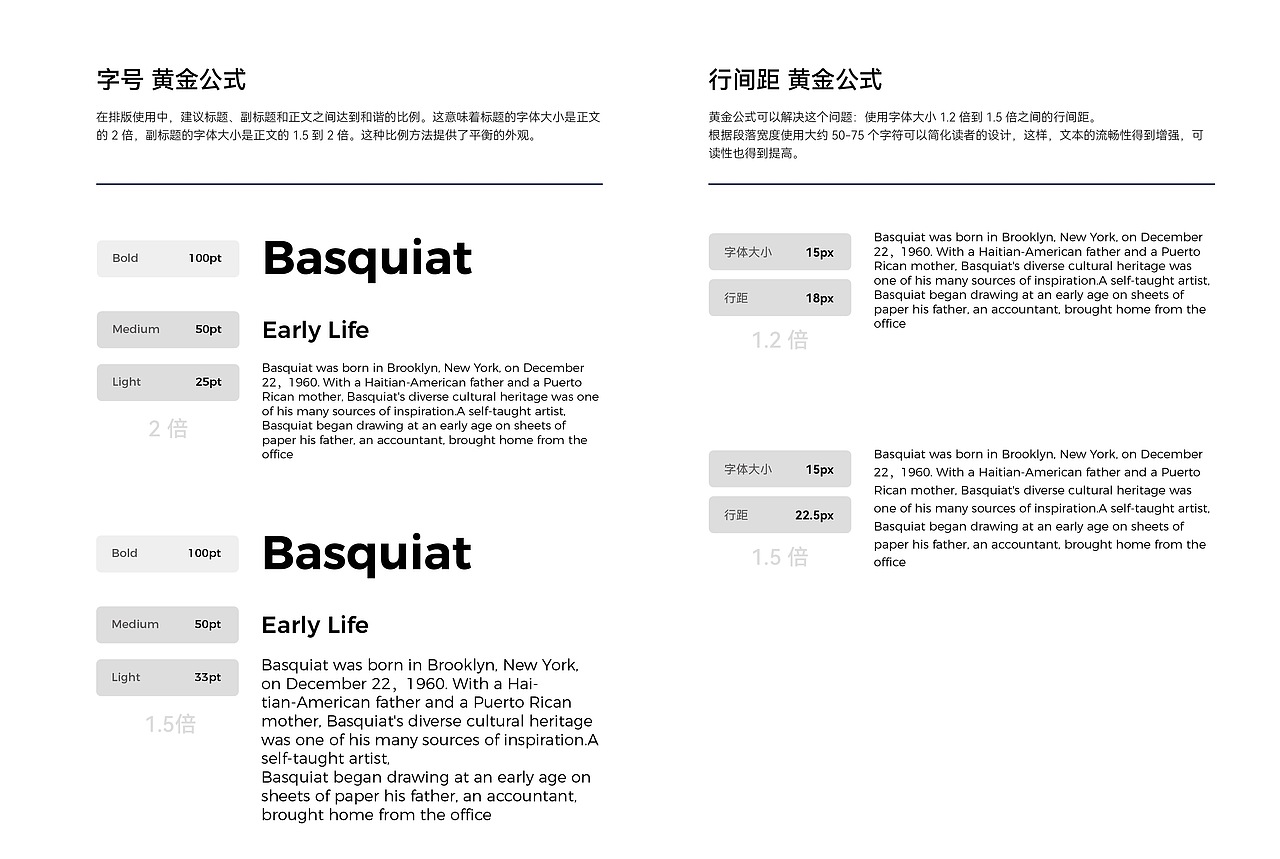 字号 黄金公式

在排版使用中，建议标题、副标题和正文之间达到和谐的比例。这意味着标题的字体大小是正文的 2 倍，副标题的字体大小是正文的 1.5 到 2 倍。这种比例方法提供了平衡的外观。

Bold 100pt

Basquiat

Medium 50pt

Early Life

Light 25pt

2 倍

Basquiat was born in Brooklyn, New York, on December 22，1960. With a Haitian-American father and a Puerto Rican mother, Basquiat's diverse cultural heritage was one of his many sources of inspiration.A self-taught artist, Basquiat began drawing at an early age on sheets of paper his father, an accountant, brought home from the office

Bold 100pt

Basquiat

Medium 50pt

Early Life

Light 33pt

1.5倍

Basquiat was born in Brooklyn, New York, on December 22，1960. With a Haitian-American father and a Puerto Rican mother, Basquiat's diverse cultural heritage was one of his many sources of inspiration.A self-taught artist,
Basquiat began drawing at an early age on sheets of paper his father, an accountant, brought home from the office

行间距 黄金公式

黄金公式可以解决这个问题：使用字体大小 1.2 倍到 1.5 倍之间的行间距。
根据段落宽度使用大约 50-75 个字符可以简化读者的设计，这样，文本的流畅性得到增强，可读性也得到提高。

字体大小 15px

行距 18px

1.2 倍

Basquiat was born in Brooklyn, New York, on December 22，1960. With a Haitian-American father and a Puerto Rican mother, Basquiat's diverse cultural heritage was one of his many sources of inspiration.A self-taught artist, Basquiat began drawing at an early age on sheets of paper his father, an accountant, brought home from the office

字体大小 15px

行距 22.5px

1.5 倍

Basquiat was born in Brooklyn, New York, on December 22，1960. With a Haitian-American father and a Puerto Rican mother, Basquiat's diverse cultural heritage was one of his many sources of inspiration.A self-taught artist, Basquiat began drawing at an early age on sheets of paper his father, an accountant, brought home from the office